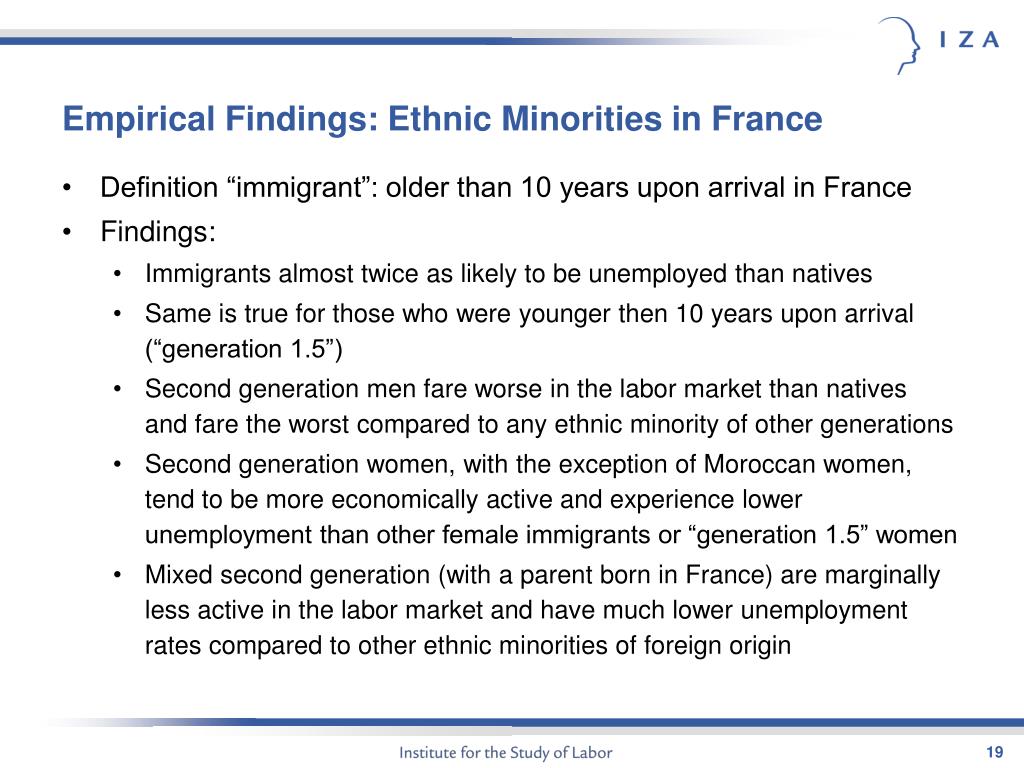 I Z A

Empirical Findings: Ethnic Minorities in France

• Definition “immigrant”: older than 10 years upon arrival in France
• Findings:
  • Immigrants almost twice as likely to be unemployed than natives
  • Same is true for those who were younger then 10 years upon arrival (“generation 1.5”)
  • Second generation men fare worse in the labor market than natives and fare the worst compared to any ethnic minority of other generations
  • Second generation women, with the exception of Moroccan women, tend to be more economically active and experience lower unemployment than other female immigrants or “generation 1.5” women
  • Mixed second generation (with a parent born in France) are marginally less active in the labor market and have much lower unemployment rates compared to other ethnic minorities of foreign origin

Institute for the Study of Labor

19